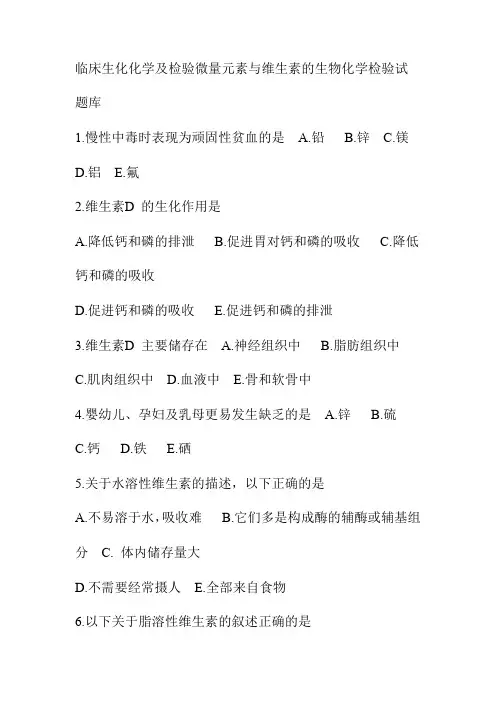 临床生化化学及检验微量元素与维生素的生物化学检验试题库

1.慢性中毒时表现为顽固性贫血的是 A.铅 B.锌 C.镁 D.铝 E.氟

2.维生素D 的生化作用是

A.降低钙和磷的排泄 B.促进胃对钙和磷的吸收 C.降低钙和磷的吸收

D.促进钙和磷的吸收 E.促进钙和磷的排泄

3.维生素D 主要储存在 A.神经组织中 B.脂肪组织中 C.肌肉组织中 D.血液中 E.骨和软骨中

4.婴幼儿、孕妇及乳母更易发生缺乏的是 A.锌 B.硫 C.钙 D.铁 E.硒

5.关于水溶性维生素的描述，以下正确的是

A.不易溶于水，吸收难 B.它们多是构成酶的辅酶或辅基组分 C. 体内储存量大

D.不需要经常摄人 E.全部来自食物

6.以下关于脂溶性维生素的叙述正确的是